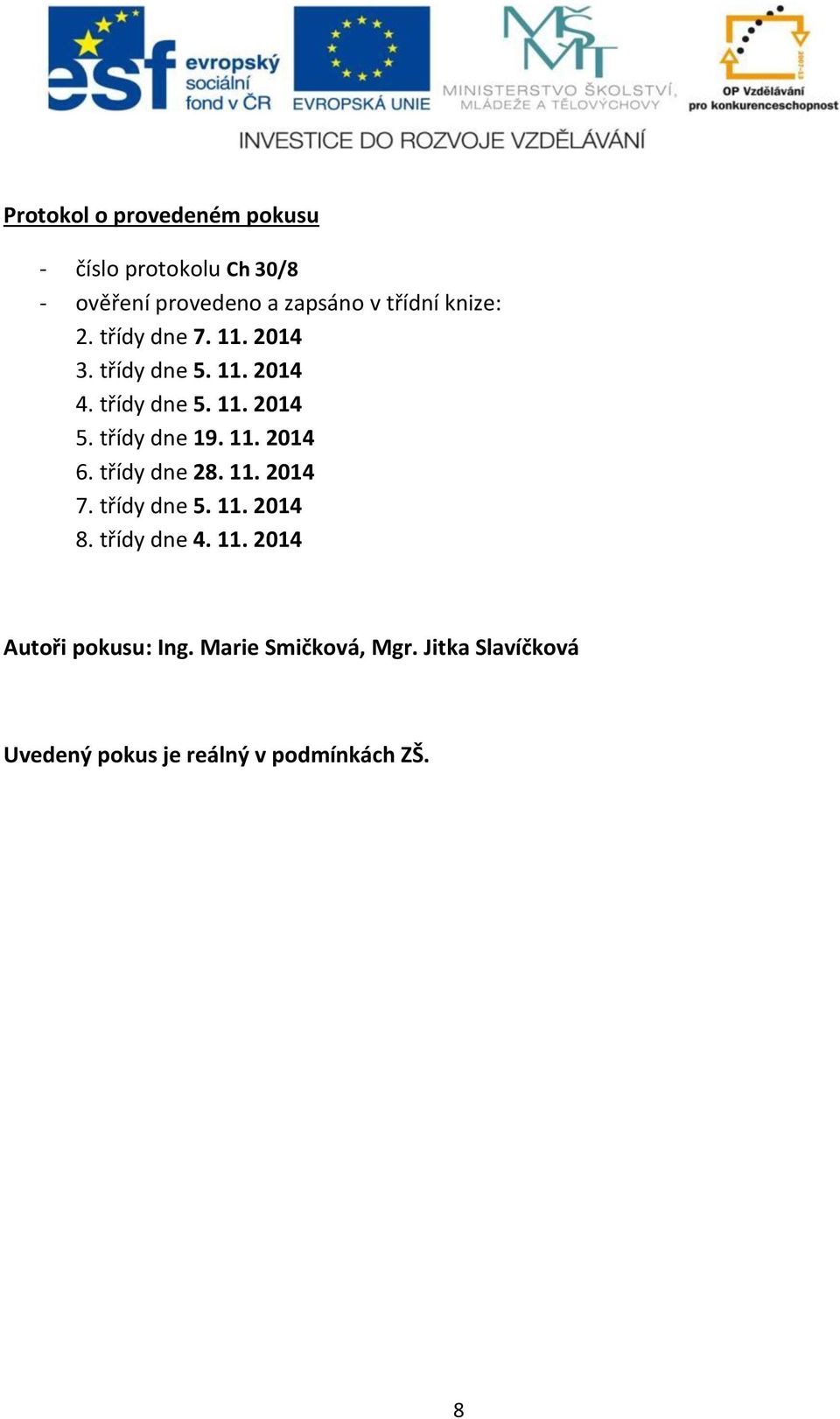 esf evropský sociální fond v ČR

EVROPSKÁ UNIE

MŠMT
MINISTERSTVO ŠKOLSTVÍ, MLÁDEŽE A TĚLOVÝCHOVY

2007-13
OP Vzdělávání pro konkurenceschopnost

INVESTICE DO ROZVOJE VZDĚLÁVÁNÍ

Protokol o provedeném pokusu

- číslo protokolu Ch 30/8
- ověření provedeno a zapsáno v třídní knize:
2. třídy dne 7. 11. 2014
3. třídy dne 5. 11. 2014
4. třídy dne 5. 11. 2014
5. třídy dne 19. 11. 2014
6. třídy dne 28. 11. 2014
7. třídy dne 5. 11. 2014
8. třídy dne 4. 11. 2014

Autoři pokusu: Ing. Marie Smičková, Mgr. Jitka Slavíčková

Uvedený pokus je reálný v podmínkách ZŠ.

8